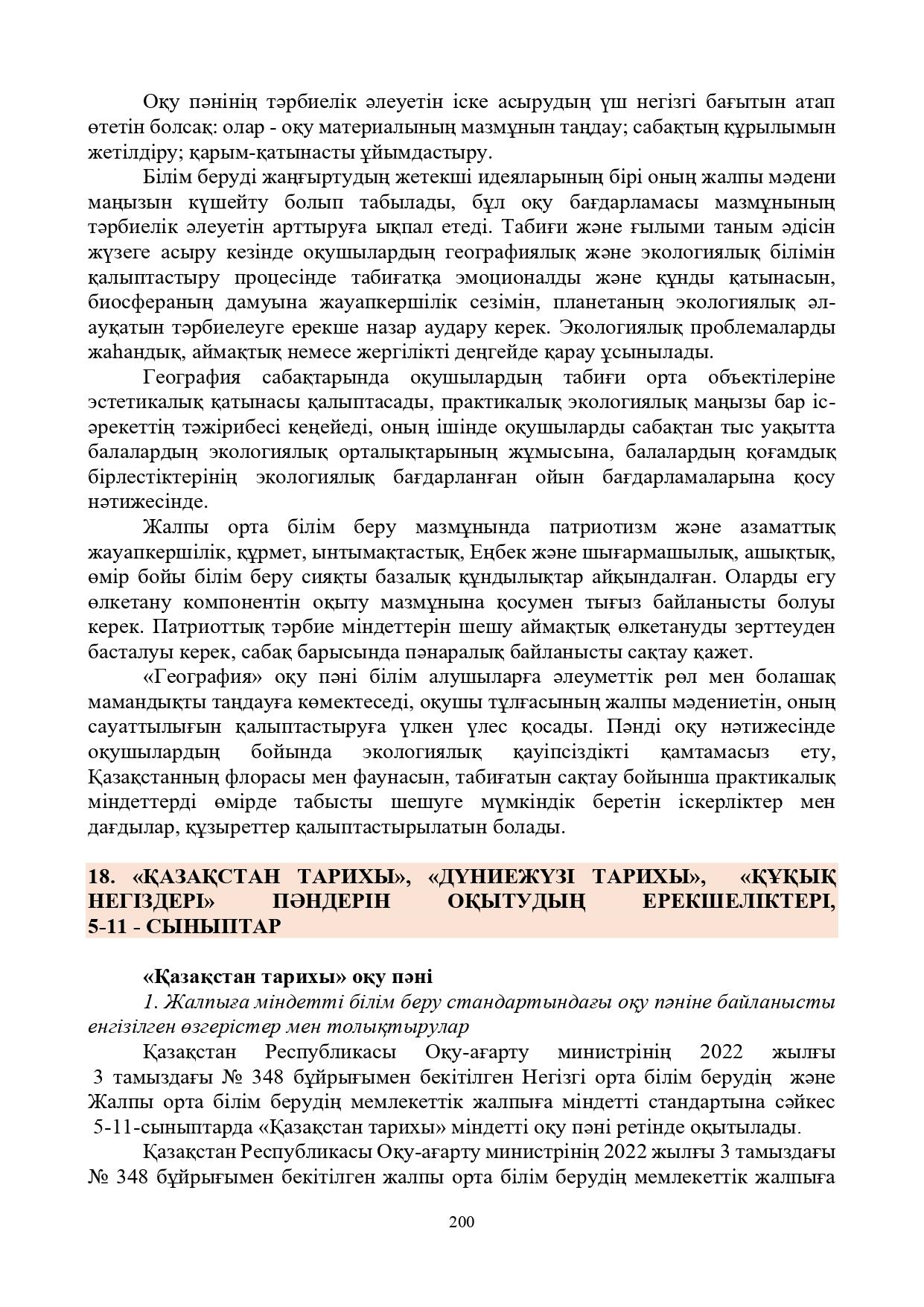 Оқу пәнінің тәрбиелік әлеуетін іске асырудың үш негізгі бағытын атап өтетін болсақ: олар - оқу материалының мазмұнын таңдау; сабақтың құрылымын жетілдіру; қарым-қатынасты ұйымдастыру.

Білім беруді жаңғыртудың жетекші идеяларының бірі оның жалпы мәдени маңызын күшейту болып табылады, бұл оқу бағдарламасы мазмұнының тәрбиелік әлеуетін арттыруға ықпал етеді. Табиғи және ғылыми таным әдісін жүзеге асыру кезінде оқушылардың географиялық және экологиялық білімін қалыптастыру процесінде табиғатқа эмоционалды және құнды қатынасын, биосфераның дамуына жауапкершілік сезімін, планетаның экологиялық әл-ауқатын тәрбиелеуге ерекше назар аудару керек. Экологиялық проблемаларды жаһандық, аймақтық немесе жергілікті деңгейде қарау ұсынылады.

География сабақтарында оқушылардың табиғи орта объектілеріне эстетикалық қатынасы қалыптасады, практикалық экологиялық маңызы бар іс-әрекеттің тәжірибесі кеңейеді, оның ішінде оқушыларды сабақтан тыс уақытта балалардың экологиялық орталықтарының жұмысына, балалардың қоғамдық бірлестіктерінің экологиялық бағдарланған ойын бағдарламаларына қосу нәтижесінде.

Жалпы орта білім беру мазмұнында патриотизм және азаматтық жауапкершілік, құрмет, ынтымақтастық, Еңбек және шығармашылық, ашықтық, өмір бойы білім беру сияқты базалық құндылықтар айқындалған. Оларды егу өлкетану компонентін оқыту мазмұнына қосумен тығыз байланысты болуы керек. Патриоттық тәрбие міндеттерін шешу аймақтық өлкетануды зерттеуден басталуы керек, сабақ барысында пәнаралық байланысты сақтау қажет.

«География» оқу пәні білім алушыларға әлеуметтік рөл мен болашақ мамандықты таңдауға көмектеседі, оқушы тұлғасының жалпы мәдениетін, оның сауаттылығын қалыптастыруға үлкен үлес қосады. Пәнді оқу нәтижесінде оқушылардың бойында экологиялық қауіпсіздікті қамтамасыз ету, Қазақстанның флорасы мен фаунасын, табиғатын сақтау бойынша практикалық міндеттерді өмірде табысты шешуге мүмкіндік беретін іскерліктер мен дағдылар, құзыреттер қалыптастырылатын болады.

18. «ҚАЗАҚСТАН ТАРИХЫ», «ДҮНИЕЖҮЗІ ТАРИХЫ», «ҚҰҚЫҚ НЕГІЗДЕРІ» ПӘНДЕРІН ОҚЫТУДЫҢ ЕРЕКШЕЛІКТЕРІ, 5-11 - СЫНЫПТАР

«Қазақстан тарихы» оқу пәні

1. Жалпыға міндетті білім беру стандартындағы оқу пәніне байланысты енгізілген өзгерістер мен толықтырулар

Қазақстан Республикасы Оқу-ағарту министрінің 2022 жылғы 3 тамыздағы № 348 бұйрығымен бекітілген Негізгі орта білім берудің және Жалпы орта білім берудің мемлекеттік жалпыға міндетті стандартына сәйкес 5-11-сыныптарда «Қазақстан тарихы» міндетті оқу пәні ретінде оқытылады.

Қазақстан Республикасы Оқу-ағарту министрінің 2022 жылғы 3 тамыздағы № 348 бұйрығымен бекітілген жалпы орта білім берудің мемлекеттік жалпыға

200